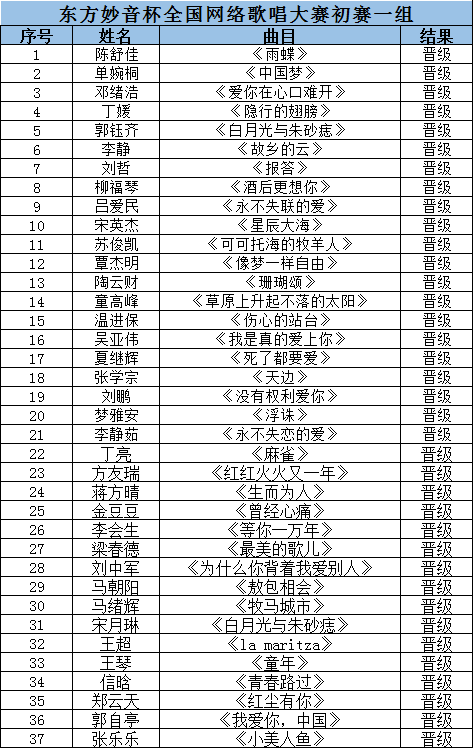 东方妙音杯全国网络歌唱大赛初赛一组

| 序号 | 姓名 | 曲目 | 结果 |
|---|---|---|---|
| 1 | 陈舒佳 | 《雨蝶》 | 晋级 |
| 2 | 单婉桐 | 《中国梦》 | 晋级 |
| 3 | 邓绪浩 | 《爱你在心口难开》 | 晋级 |
| 4 | 丁媛 | 《隐行的翅膀》 | 晋级 |
| 5 | 郭钰齐 | 《白月光与朱砂痣》 | 晋级 |
| 6 | 李静 | 《故乡的云》 | 晋级 |
| 7 | 刘哲 | 《报答》 | 晋级 |
| 8 | 柳福琴 | 《酒后更想你》 | 晋级 |
| 9 | 吕爱民 | 《永不失联的爱》 | 晋级 |
| 10 | 宋英杰 | 《星辰大海》 | 晋级 |
| 11 | 苏俊凯 | 《可可托海的牧羊人》 | 晋级 |
| 12 | 覃杰明 | 《像梦一样自由》 | 晋级 |
| 13 | 陶云财 | 《珊瑚颂》 | 晋级 |
| 14 | 童高峰 | 《草原上升起不落的太阳》 | 晋级 |
| 15 | 温进保 | 《伤心的站台》 | 晋级 |
| 16 | 吴亚伟 | 《我是真的爱上你》 | 晋级 |
| 17 | 夏继辉 | 《死了都要爱》 | 晋级 |
| 18 | 张学宗 | 《天边》 | 晋级 |
| 19 | 刘鹏 | 《没有权利爱你》 | 晋级 |
| 20 | 梦雅安 | 《浮诛》 | 晋级 |
| 21 | 李静茹 | 《永不失恋的爱》 | 晋级 |
| 22 | 丁亮 | 《麻雀》 | 晋级 |
| 23 | 方友瑞 | 《红红火火又一年》 | 晋级 |
| 24 | 蒋方晴 | 《生而为人》 | 晋级 |
| 25 | 金豆豆 | 《曾经心痛》 | 晋级 |
| 26 | 李会生 | 《等你一万年》 | 晋级 |
| 27 | 梁春德 | 《最美的歌儿》 | 晋级 |
| 28 | 刘中军 | 《为什么你背着我爱别人》 | 晋级 |
| 29 | 马朝阳 | 《敖包相会》 | 晋级 |
| 30 | 马绪辉 | 《牧马城市》 | 晋级 |
| 31 | 宋月琳 | 《白月光与朱砂痣》 | 晋级 |
| 32 | 王超 | 《la maritza》 | 晋级 |
| 33 | 王琴 | 《童年》 | 晋级 |
| 34 | 信晗 | 《青春路过》 | 晋级 |
| 35 | 郑云天 | 《红尘有你》 | 晋级 |
| 36 | 郭自亭 | 《我爱你，中国》 | 晋级 |
| 37 | 张乐乐 | 《小美人鱼》 | 晋级 |